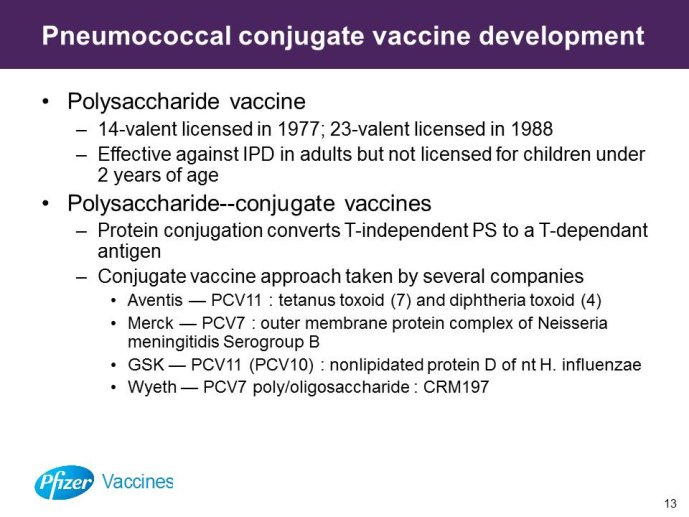 Pneumococcal conjugate vaccine development

• Polysaccharide vaccine
– 14-valent licensed in 1977; 23-valent licensed in 1988
– Effective against IPD in adults but not licensed for children under 2 years of age

• Polysaccharide--conjugate vaccines
– Protein conjugation converts T-independent PS to a T-dependant antigen
– Conjugate vaccine approach taken by several companies
• Aventis — PCV11 : tetanus toxoid (7) and diphtheria toxoid (4)
• Merck — PCV7 : outer membrane protein complex of Neisseria meningitidis Serogroup B
• GSK — PCV11 (PCV10) : nonlipidated protein D of nt H. influenzae
• Wyeth — PCV7 poly/oligosaccharide : CRM197

Pfizer Vaccines

13